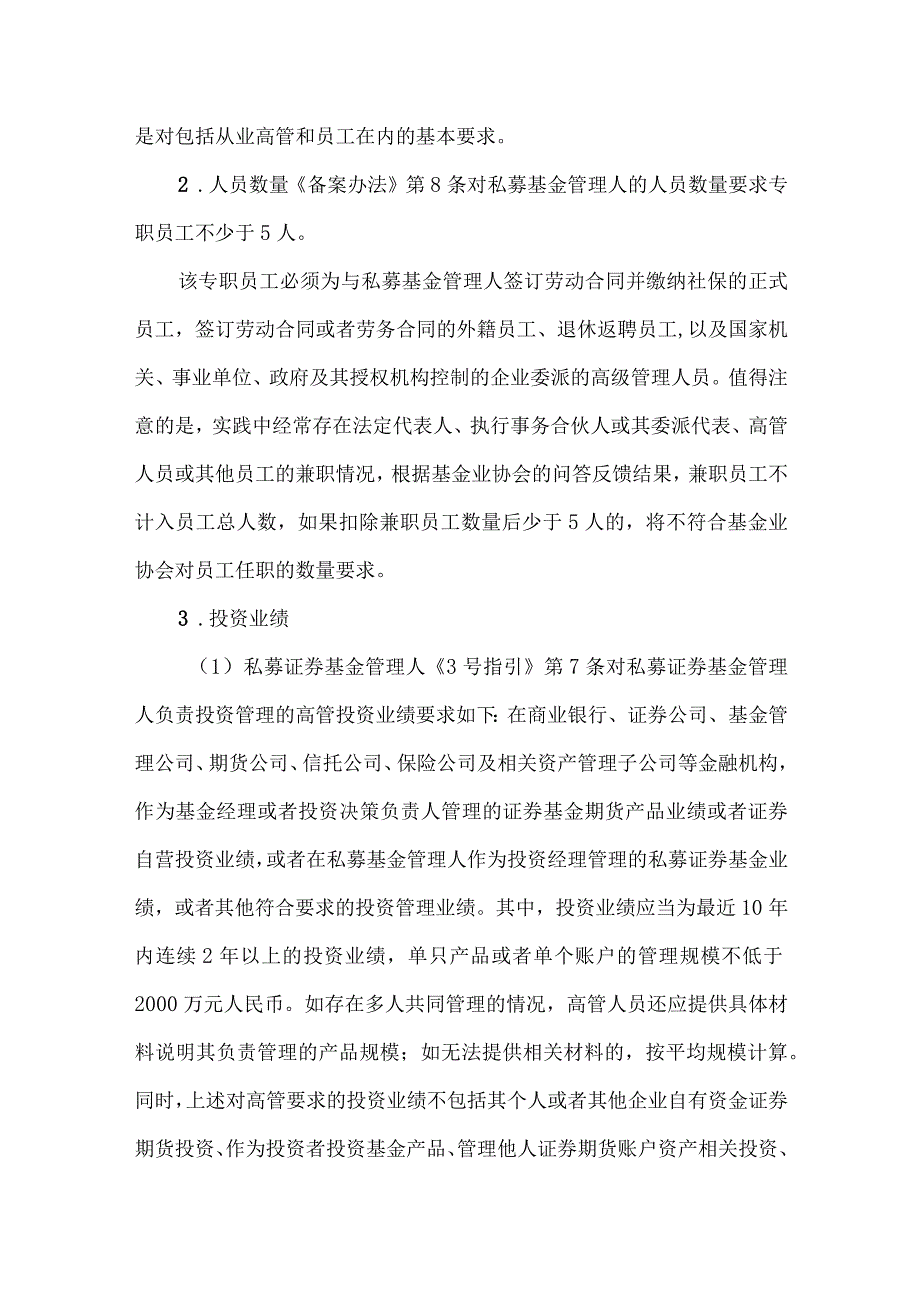 是对包括从业高管和员工在内的基本要求。

2．人员数量《备案办法》第8条对私募基金管理人的人员数量要求专职员工不少于5人。

该专职员工必须为与私募基金管理人签订劳动合同并缴纳社保的正式员工，签订劳动合同或者劳务合同的外籍员工、退休返聘员工,以及国家机关、事业单位、政府及其授权机构控制的企业委派的高级管理人员。值得注意的是，实践中经常存在法定代表人、执行事务合伙人或其委派代表、高管人员或其他员工的兼职情况，根据基金业协会的问答反馈结果，兼职员工不计入员工总人数，如果扣除兼职员工数量后少于5人的，将不符合基金业协会对员工任职的数量要求。

3．投资业绩

（1）私募证券基金管理人《3号指引》第7条对私募证券基金管理人负责投资管理的高管投资业绩要求如下:在商业银行、证券公司、基金管理公司、期货公司、信托公司、保险公司及相关资产管理子公司等金融机构，作为基金经理或者投资决策负责人管理的证券基金期货产品业绩或者证券自营投资业绩,或者在私募基金管理人作为投资经理管理的私募证券基金业绩，或者其他符合要求的投资管理业绩。其中，投资业绩应当为最近10年内连续2年以上的投资业绩，单只产品或者单个账户的管理规模不低于2000万元人民币。如存在多人共同管理的情况，高管人员还应提供具体材料说明其负责管理的产品规模；如无法提供相关材料的，按平均规模计算。同时,上述对高管要求的投资业绩不包括其个人或者其他企业自有资金证券期货投资、作为投资者投资基金产品、管理他人证券期货账户资产相关投资、